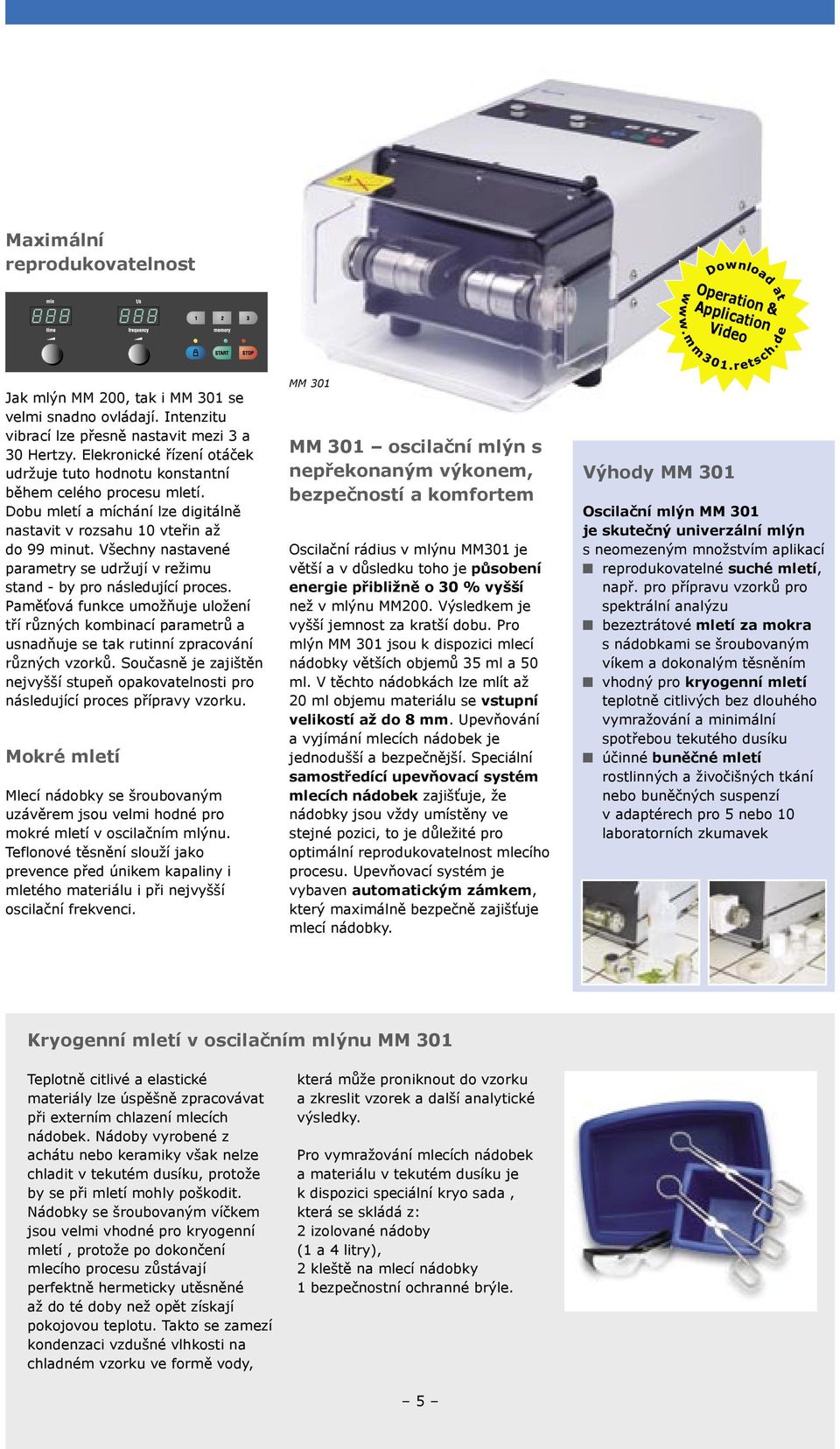 Maximální reprodukovatelnost

min
888
time
t/s
888
frequency
1 2 3
memory
START STOP

Jak mlýn MM 200, tak i MM 301 se velmi snadno ovládají. Intenzitu vibrací lze přesně nastavit mezi 3 a 30 Hertzy. Elekronické řízení otáček udržuje tuto hodnotu konstantní během celého procesu mletí. Dobu mletí a míchání lze digitálně nastavit v rozsahu 10 vteřin až do 99 minut. Všechny nastavené parametry se udržují v režimu stand - by pro následující proces. Paměťová funkce umožňuje uložení tří různých kombinací parametrů a usnadňuje se tak rutinní zpracování různých vzorků. Současně je zajištěn nejvyšší stupeň opakovatelnosti pro následující proces přípravy vzorku.

Mokré mletí

Mlecí nádobky se šroubovaným uzávěrem jsou velmi hodné pro mokré mletí v oscilačním mlýnu. Teflonové těsnění slouží jako prevence před únikem kapaliny i mletého materiálu i při nejvyšší oscilační frekvenci.

MM 301

Download at Operation & Application Video www.mm301.retsch.de

MM 301 – oscilační mlýn s nepřekonaným výkonem, bezpečností a komfortem

Oscilační rádius v mlýnu MM301 je větší a v důsledku toho je působení energie přibližně o 30 % vyšší než v mlýnu MM200. Výsledkem je vyšší jemnost za kratší dobu. Pro mlýn MM 301 jsou k dispozici mlecí nádobky větších objemů 35 ml a 50 ml. V těchto nádobkách lze mlít až 20 ml objemu materiálu se vstupní velikostí až do 8 mm. Upevňování a vyjímání mlecích nádobek je jednodušší a bezpečnější. Speciální samostředící upevňovací systém mlecích nádobek zajišťuje, že nádobky jsou vždy umístěny ve stejné pozici, to je důležité pro optimální reprodukovatelnost mlecího procesu. Upevňovací systém je vybaven automatickým zámkem, který maximálně bezpečně zajišťuje mlecí nádobky.

Výhody MM 301

Oscilační mlýn MM 301 je skutečný univerzální mlýn s neomezeným množstvím aplikací
■ reprodukovatelné suché mletí, např. pro přípravu vzorků pro spektrální analýzu
■ bezeztrátové mletí za mokra s nádobkami se šroubovaným víkem a dokonalým těsněním
■ vhodný pro kryogenní mletí teplotně citlivých bez dlouhého vymražování a minimální spotřebou tekutého dusíku
■ účinné buněčné mletí rostlinných a živočišných tkání nebo buněčných suspenzí v adaptérech pro 5 nebo 10 laboratorních zkumavek

Kryogenní mletí v oscilačním mlýnu MM 301

Teplotně citlivé a elastické materiály lze úspěšně zpracovávat při externím chlazení mlecích nádobek. Nádoby vyrobené z achátu nebo keramiky však nelze chladit v tekutém dusíku, protože by se při mletí mohly poškodit. Nádobky se šroubovaným víčkem jsou velmi vhodné pro kryogenní mletí , protože po dokončení mlecího procesu zůstávají perfektně hermeticky utěsněné až do té doby než opět získají pokojovou teplotu. Takto se zamezí kondenzaci vzdušné vlhkosti na chladném vzorku ve formě vody, která může proniknout do vzorku a zkreslit vzorek a další analytické výsledky.

Pro vymražování mlecích nádobek a materiálu v tekutém dusíku je k dispozici speciální kryo sada , která se skládá z:
2 izolované nádoby (1 a 4 litry),
2 kleště na mlecí nádobky
1 bezpečnostní ochranné brýle.

– 5 –